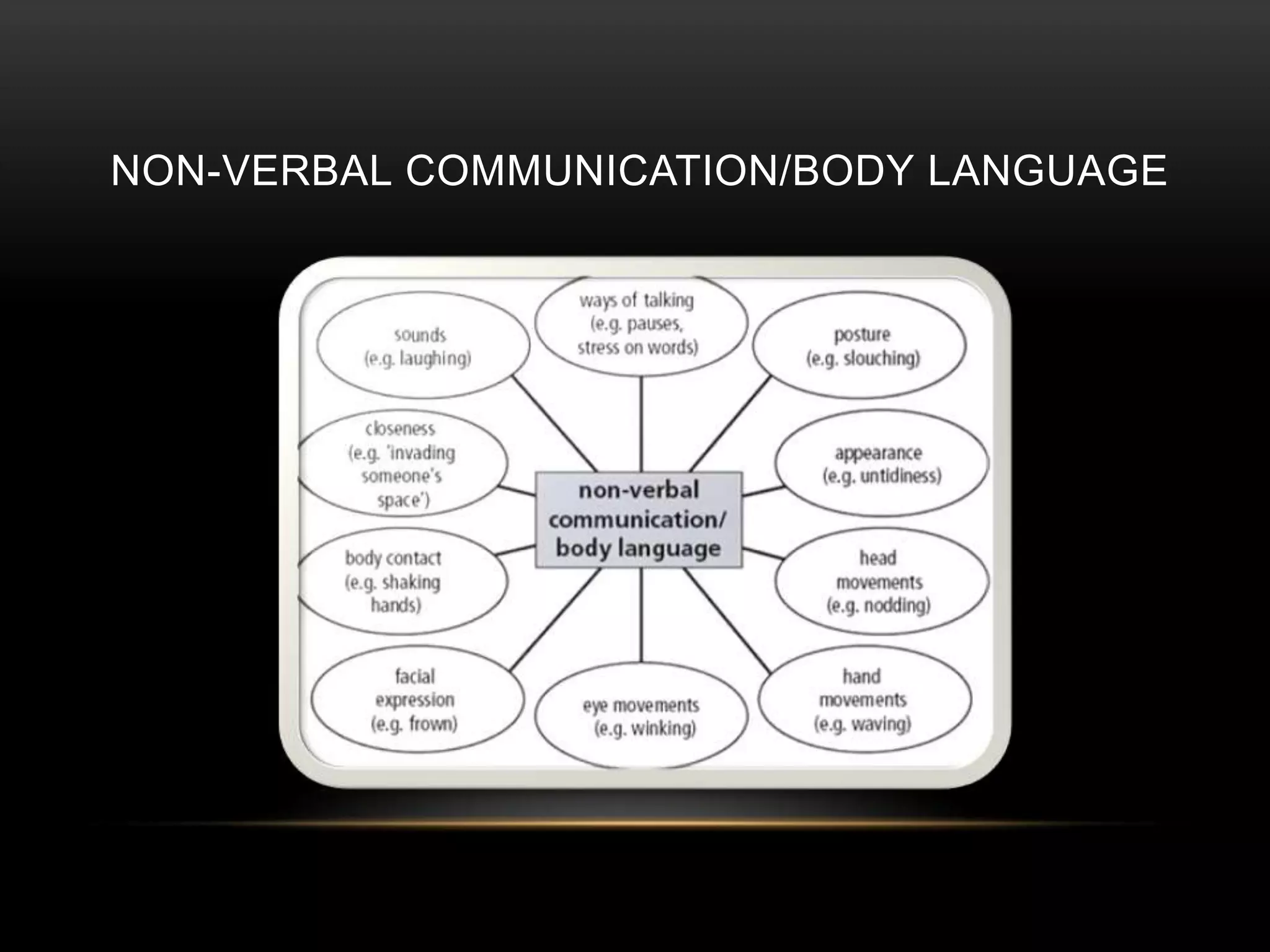 NON-VERBAL COMMUNICATION/BODY LANGUAGE

sounds
(e.g. laughing)

ways of talking
(e.g. pauses,
stress on words)

posture
(e.g. slouching)

closeness
(e.g. 'invading
someone's
space')

non-verbal
communication/
body language

appearance
(e.g. untidiness)

body contact
(e.g. shaking
hands)

head
movements
(e.g. nodding)

facial
expression
(e.g. frown)

eye movements
(e.g. winking)

hand
movements
(e.g. waving)